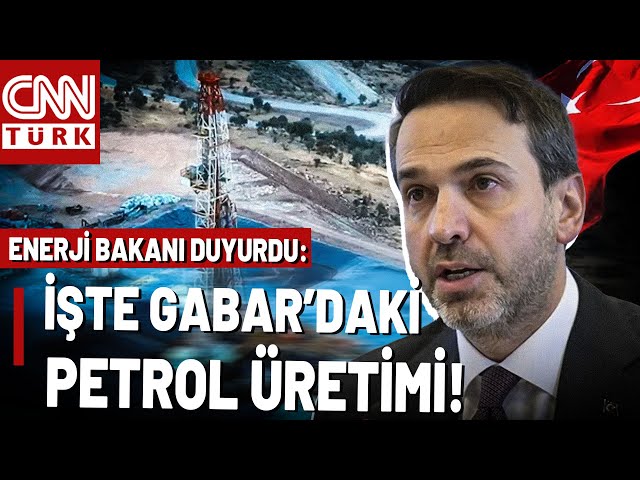 CNN TÜRK

ENERJİ BAKANI DUYURDU:

İŞTE GABAR'DAKİ PETROL ÜRETİMİ!